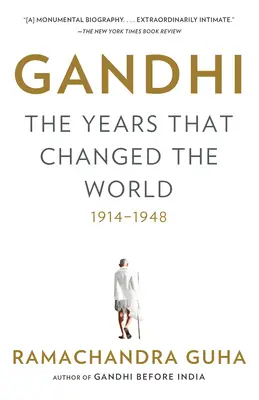 "[A] MONUMENTAL BIOGRAPHY. . . . EXTRAORDINARILY INTIMATE."
—THE NEW YORK TIMES BOOK REVIEW

GANDHI

THE YEARS THAT CHANGED THE WORLD

1914–1948

RAMACHANDRA GUHA

AUTHOR OF GANDHI BEFORE INDIA